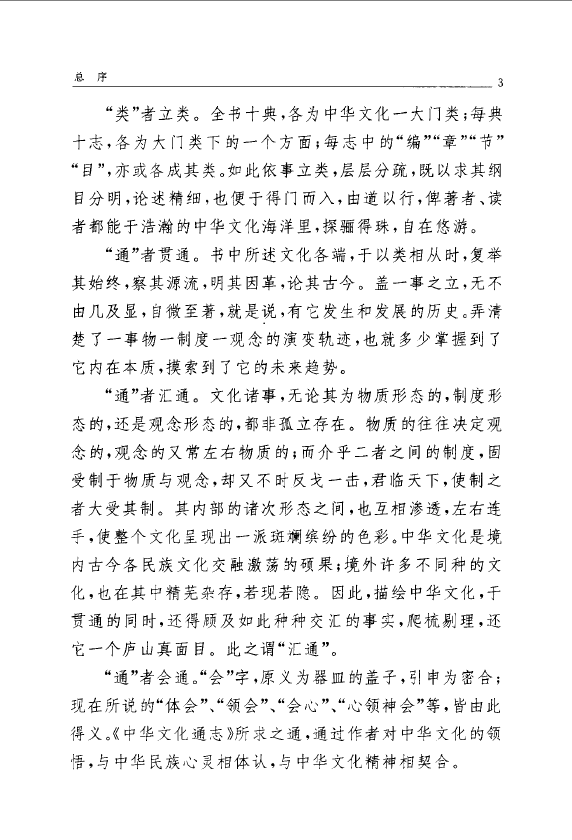 总　序　3

“类”者立类。全书十典，各为中华文化一大门类；每典十志，各为大门类下的一个方面；每志中的“编”“章”“节”“目”，亦或各成其类。如此依事立类，层层分疏，既以求其纲目分明，论述精细，也便于得门而入，由道以行，俾著者、读者都能于浩瀚的中华文化海洋里，探骊得珠，自在悠游。

“通”者贯通。书中所述文化各端，于以类相从时，复举其始终，察其源流，明其因革，论其古今。盖一事之立，无不由几及显，自微至著，就是说，有它发生和发展的历史。弄清楚了一事物一制度一观念的演变轨迹，也就多少掌握到了它内在本质，摸索到了它的未来趋势。

“通”者汇通。文化诸事，无论其为物质形态的，制度形态的，还是观念形态的，都非孤立存在。物质的往往决定观念的，观念的又常左右物质的；而介乎二者之间的制度，固受制于物质与观念，却又不时反戈一击，君临天下，使制之者大受其制。其内部的诸次形态之间，也互相渗透，左右连手，使整个文化呈现出一派斑斓缤纷的色彩。中华文化是境内古今各民族文化交融激荡的硕果；境外许多不同种的文化，也在其中精芜杂存，若现若隐。因此，描绘中华文化，于贯通的同时，还得顾及如此种种交汇的事实，爬梳剔理，还它一个庐山真面目。此之谓“汇通”。

“通”者会通。“会”字，原义为器皿的盖子，引申为密合；现在所说的“体会”、“领会”、“会心”、“心领神会”等，皆由此得义。《中华文化通志》所求之通，通过作者对中华文化的领悟，与中华民族心灵相体认，与中华文化精神相契合。